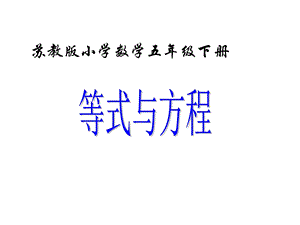 苏教版小学数学五年级下册

等式与方程